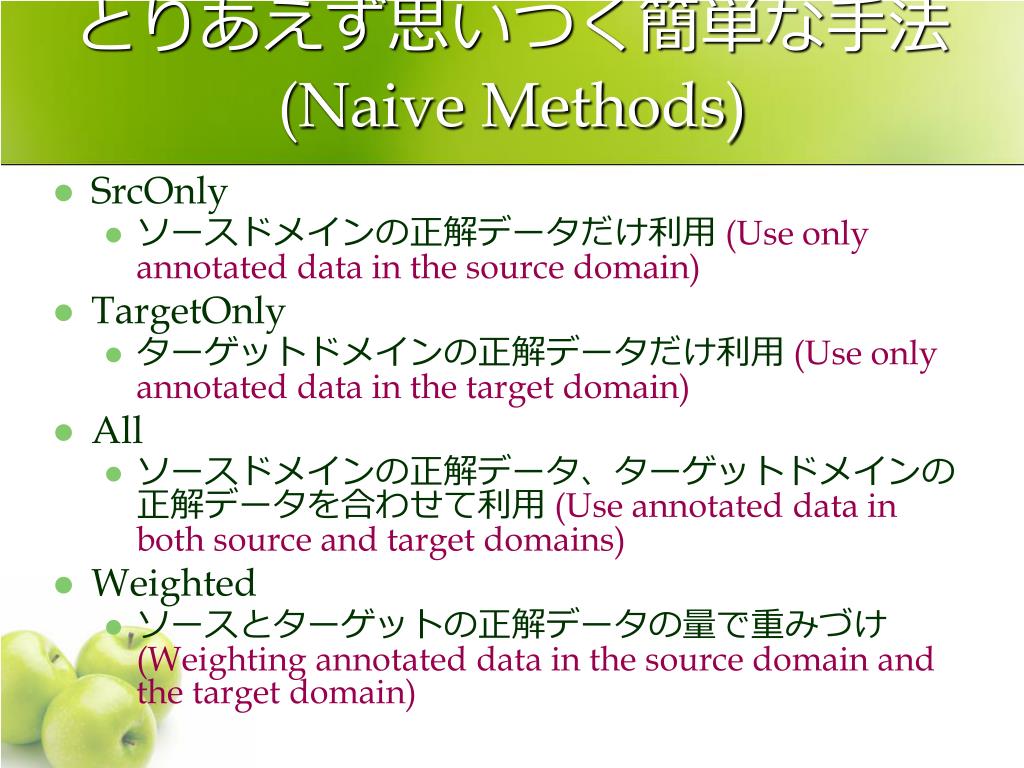 とりあえず思いつく簡単な手法 (Naive Methods)

- SrcOnly
  - ソースドメインの正解データだけ利用 (Use only annotated data in the source domain)
- TargetOnly
  - ターゲットドメインの正解データだけ利用 (Use only annotated data in the target domain)
- All
  - ソースドメインの正解データ、ターゲットドメインの正解データを合わせて利用 (Use annotated data in both source and target domains)
- Weighted
  - ソースとターゲットの正解データの量で重みづけ (Weighting annotated data in the source domain and the target domain)